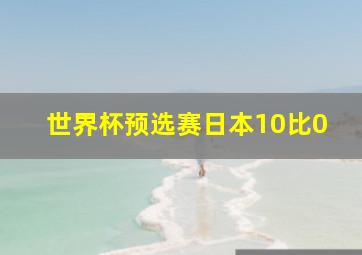 世界杯预选赛日本10比0